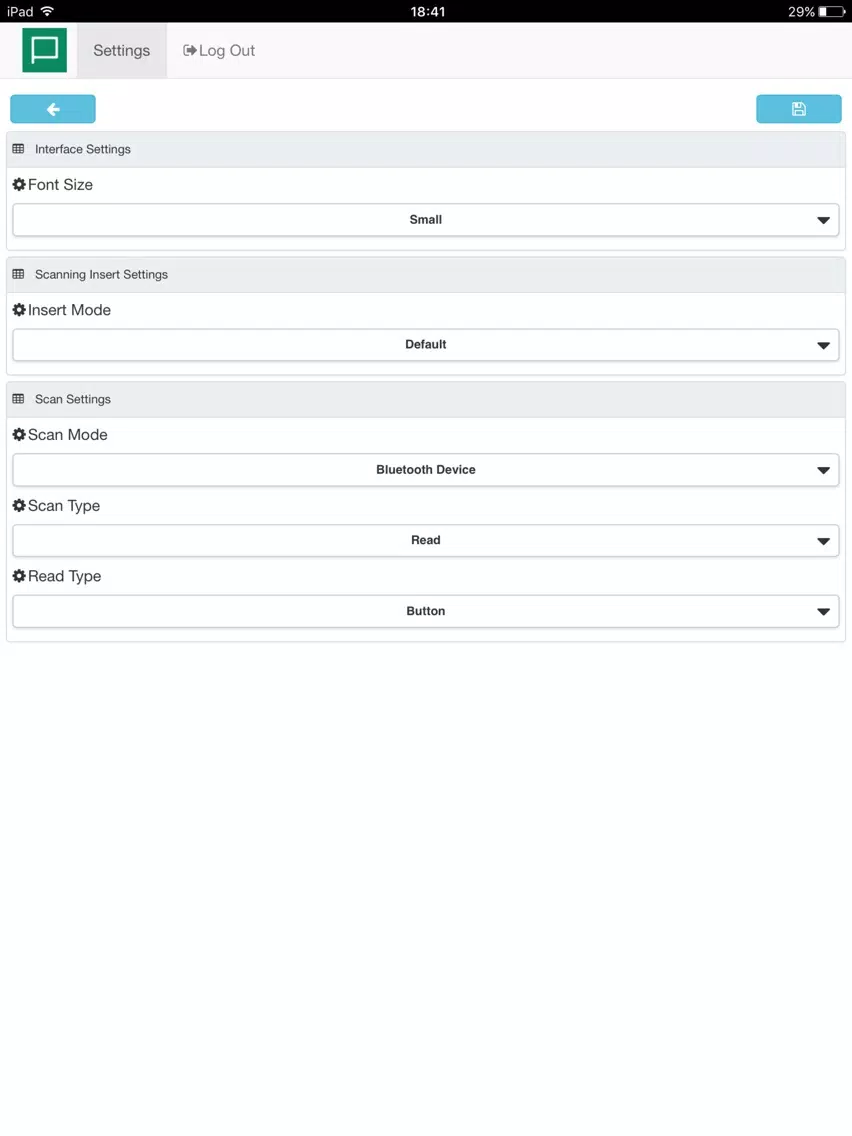 iPad 18:41 29%

Settings Log Out

Interface Settings

Font Size

Small

Scanning Insert Settings

Insert Mode

Default

Scan Settings

Scan Mode

Bluetooth Device

Scan Type

Read

Read Type

Button